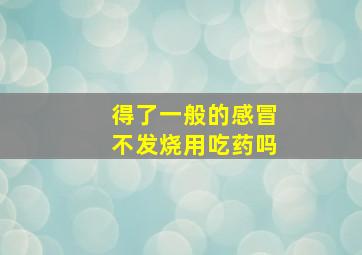 得了一般的感冒
不发烧用吃药吗